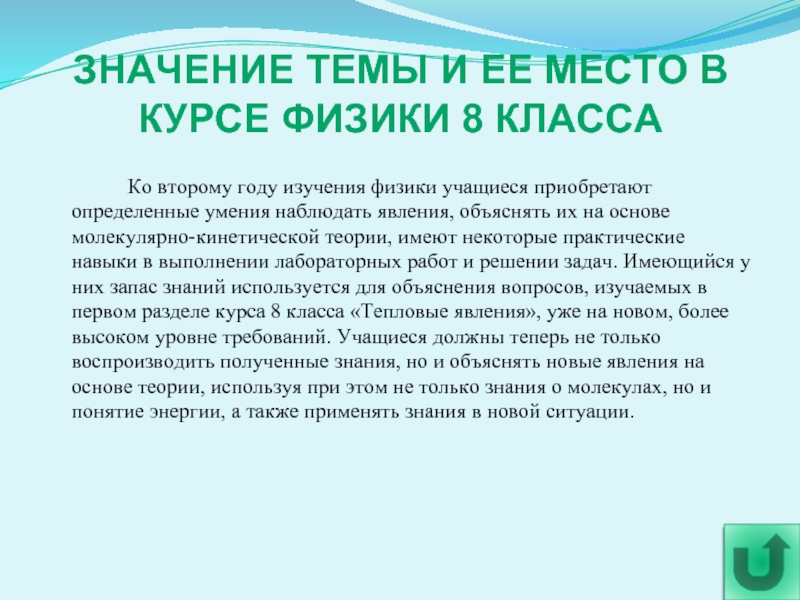 ЗНАЧЕНИЕ ТЕМЫ И ЕЕ МЕСТО В КУРСЕ ФИЗИКИ 8 КЛАССА

Ко второму году изучения физики учащиеся приобретают определенные умения наблюдать явления, объяснять их на основе молекулярно-кинетической теории, имеют некоторые практические навыки в выполнении лабораторных работ и решении задач. Имеющийся у них запас знаний используется для объяснения вопросов, изучаемых в первом разделе курса 8 класса «Тепловые явления», уже на новом, более высоком уровне требований. Учащиеся должны теперь не только воспроизводить полученные знания, но и объяснять новые явления на основе теории, используя при этом не только знания о молекулах, но и понятие энергии, а также применять знания в новой ситуации.